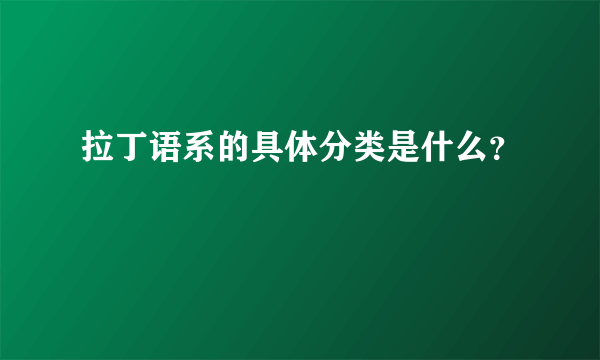 拉丁语系的具体分类是什么?